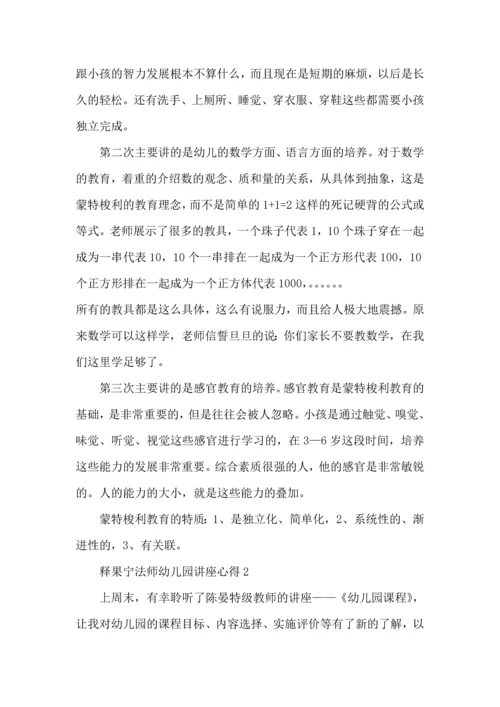 跟小孩的智力发展根本不算什么，而且现在是短期的麻烦，以后是长久的轻松。还有洗手、上厕所、睡觉、穿衣服、穿鞋这些都需要小孩独立完成。

第二次主要讲的是幼儿的数学方面、语言方面的培养。对于数学的教育，着重的介绍数的观念、质和量的关系，从具体到抽象，这是蒙特梭利的教育理念，而不是简单的 1+1=2 这样的死记硬背的公式或等式。老师展示了很多的教具，一个珠子代表 1，10 个珠子穿在一起成为一串代表 10，10 个一串排在一起成为一个正方形代表 100，10 个正方形排在一起成为一个正方体代表 1000，。。。。。。
所有的教具都是这么具体，这么有说服力，而且给人极大地震撼。原来数学可以这样学，老师信誓旦旦的说：你们家长不要教数学，在我们这里学足够了。

第三次主要讲的是感官教育的培养。感官教育是蒙特梭利教育的基础，是非常重要的，但是往往会被人忽略。小孩是通过触觉、嗅觉、味觉、听觉、视觉这些感官进行学习的，在 3—6 岁这段时间，培养这些能力的发展非常重要。综合素质很强的人，他的感官是非常敏锐的。人的能力的大小，就是这些能力的叠加。

蒙特梭利教育的特质：1、是独立化、简单化，2、系统性的、渐进性的，3、有关联。

释果宁法师幼儿园讲座心得 2

上周末，有幸聆听了陈晏特级教师的讲座——《幼儿园课程》，让我对幼儿园的课程目标、内容选择、实施评价等有了新的了解，以